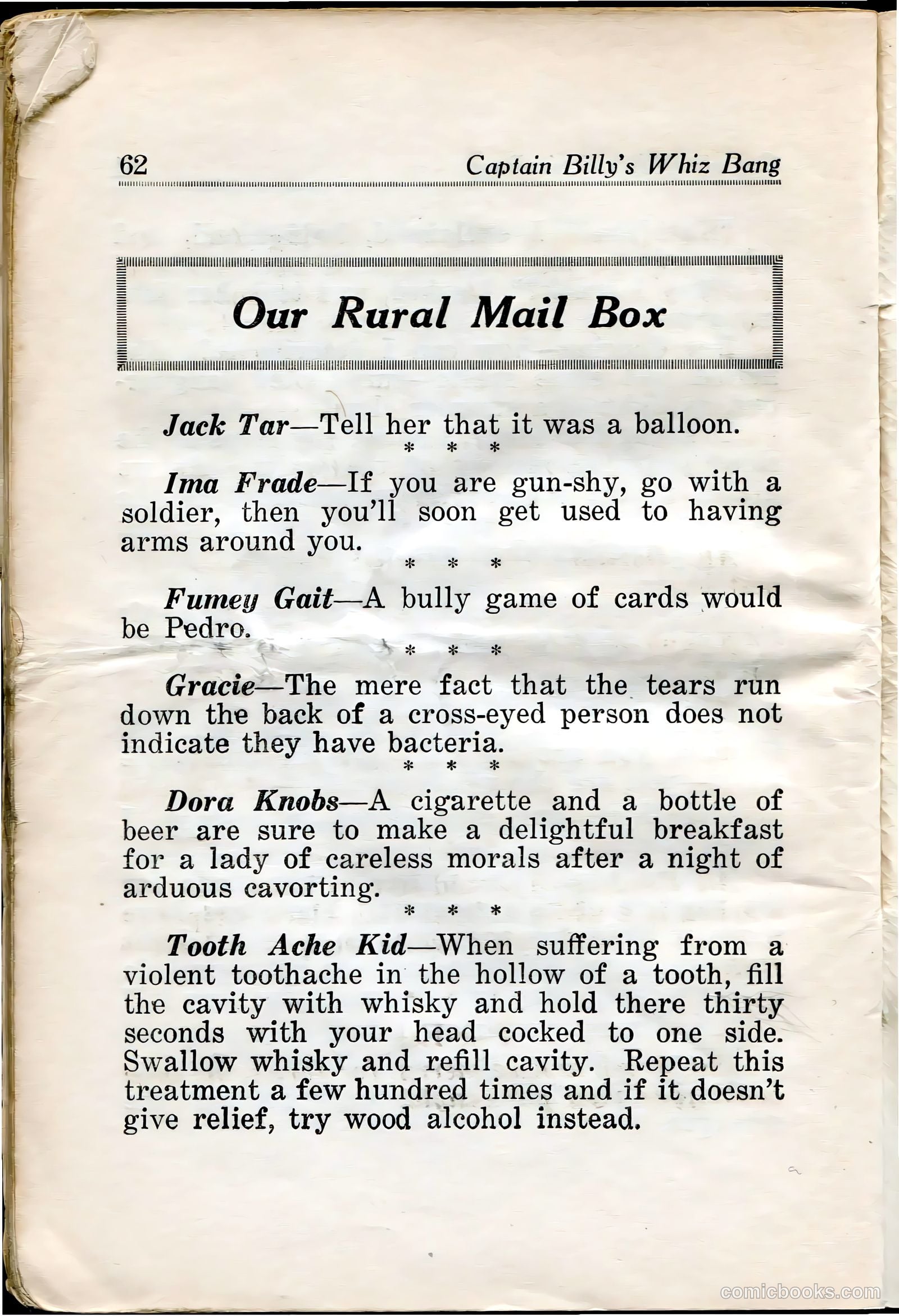 62 Captain Billy's Whiz Bang

Our Rural Mail Box

Jack Tar—Tell her that it was a balloon.

\* \* \*

Ima Frade—If you are gun-shy, go with a soldier, then you'll soon get used to having arms around you.

\* \* \*

Fumey Gait—A bully game of cards would be Pedro.

\* \* \*

Gracie—The mere fact that the tears run down the back of a cross-eyed person does not indicate they have bacteria.

\* \* \*

Dora Knobs—A cigarette and a bottle of beer are sure to make a delightful breakfast for a lady of careless morals after a night of arduous cavorting.

\* \* \*

Tooth Ache Kid—When suffering from a violent toothache in the hollow of a tooth, fill the cavity with whisky and hold there thirty seconds with your head cocked to one side. Swallow whisky and refill cavity. Repeat this treatment a few hundred times and if it doesn't give relief, try wood alcohol instead.

comicbooks.com